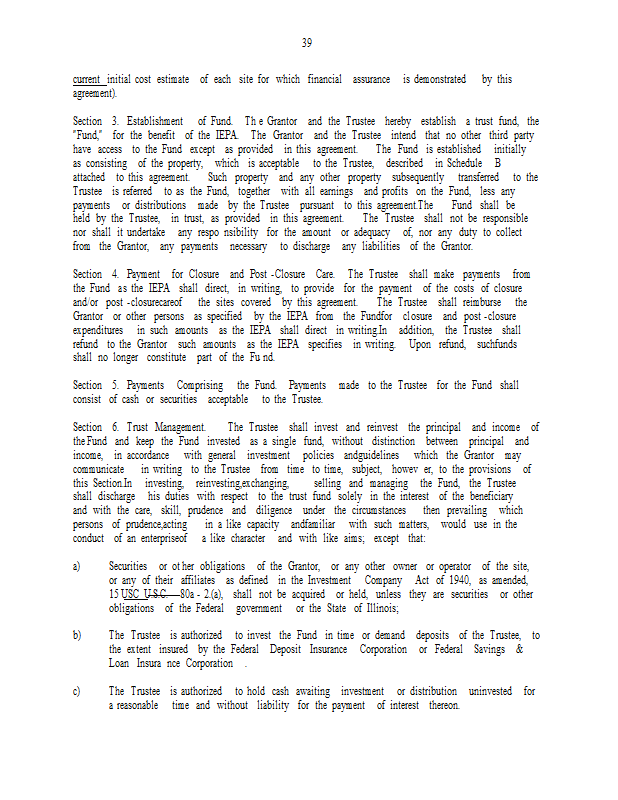 39

current initial cost estimate of each site for which financial assurance is demonstrated by this agreement).

Section 3. Establishment of Fund. Th e Grantor and the Trustee hereby establish a trust fund, the "Fund," for the benefit of the IEPA. The Grantor and the Trustee intend that no other third party have access to the Fund except as provided in this agreement. The Fund is established initially as consisting of the property, which is acceptable to the Trustee, described in Schedule B attached to this agreement. Such property and any other property subsequently transferred to the Trustee is referred to as the Fund, together with all earnings and profits on the Fund, less any payments or distributions made by the Trustee pursuant to this agreement.The Fund shall be held by the Trustee, in trust, as provided in this agreement. The Trustee shall not be responsible nor shall it undertake any respo nsibility for the amount or adequacy of, nor any duty to collect from the Grantor, any payments necessary to discharge any liabilities of the Grantor.

Section 4. Payment for Closure and Post -Closure Care. The Trustee shall make payments from the Fund as the IEPA shall direct, in writing, to provide for the payment of the costs of closure and/or post -closurecareof the sites covered by this agreement. The Trustee shall reimburse the Grantor or other persons as specified by the IEPA from the Fundfor closure and post -closure expenditures in such amounts as the IEPA shall direct in writing.In addition, the Trustee shall refund to the Grantor such amounts as the IEPA specifies in writing. Upon refund, suchfunds shall no longer constitute part of the Fu nd.

Section 5. Payments Comprising the Fund. Payments made to the Trustee for the Fund shall consist of cash or securities acceptable to the Trustee.

Section 6. Trust Management. The Trustee shall invest and reinvest the principal and income of the Fund and keep the Fund invested as a single fund, without distinction between principal and income, in accordance with general investment policies andguidelines which the Grantor may communicate in writing to the Trustee from time to time, subject, howev er, to the provisions of this Section.In investing, reinvesting,exchanging, selling and managing the Fund, the Trustee shall discharge his duties with respect to the trust fund solely in the interest of the beneficiary and with the care, skill, prudence and diligence under the circumstances then prevailing which persons of prudence,acting in a like capacity andfamiliar with such matters, would use in the conduct of an enterpriseof a like character and with like aims; except that:

a) Securities or ot her obligations of the Grantor, or any other owner or operator of the site, or any of their affiliates as defined in the Investment Company Act of 1940, as amended, 15 USC U.S.C. 80a - 2.(a), shall not be acquired or held, unless they are securities or other obligations of the Federal government or the State of Illinois;

b) The Trustee is authorized to invest the Fund in time or demand deposits of the Trustee, to the extent insured by the Federal Deposit Insurance Corporation or Federal Savings & Loan Insura nce Corporation .

c) The Trustee is authorized to hold cash awaiting investment or distribution uninvested for a reasonable time and without liability for the payment of interest thereon.